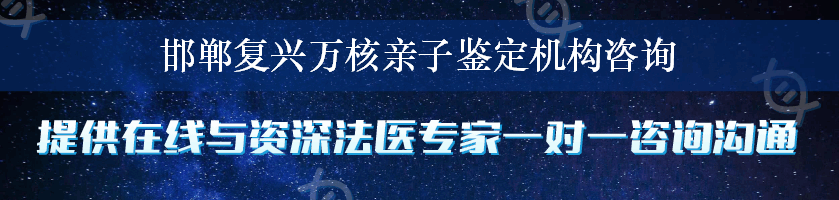 邯郸复兴万核亲子鉴定机构咨询

提供在线与资深法医专家一对一咨询沟通